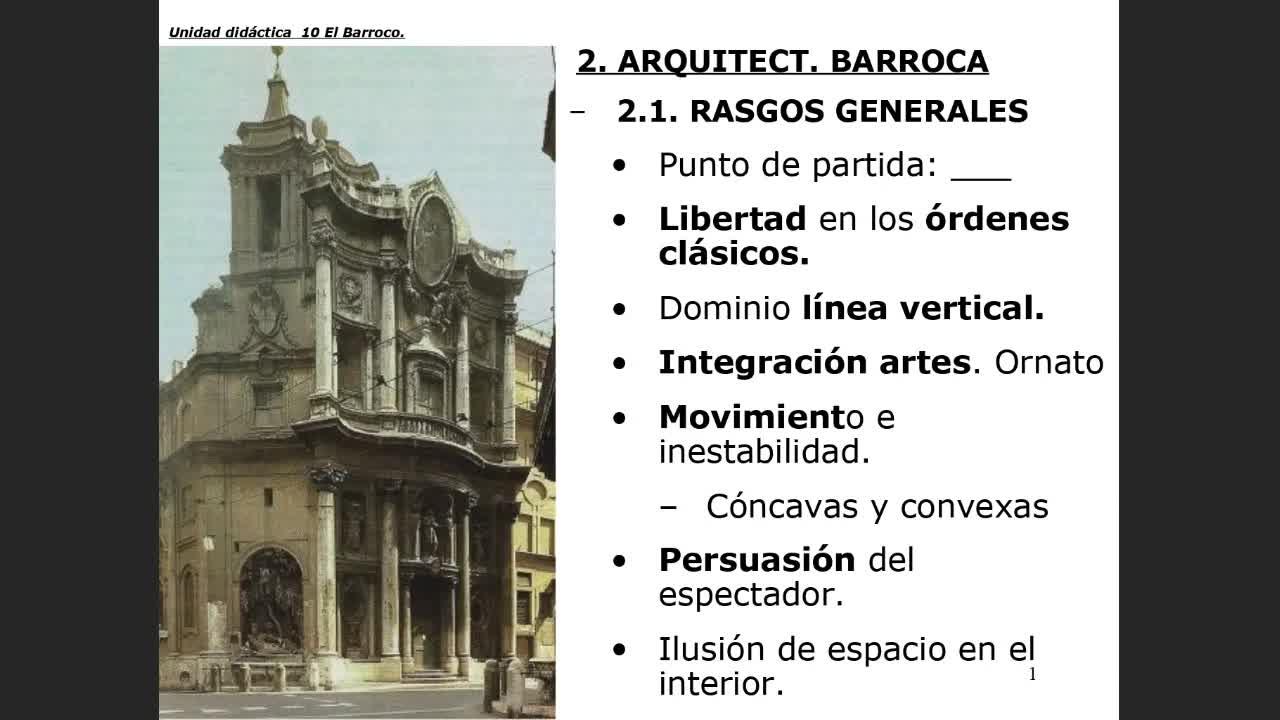 Unidad didáctica 10 El Barroco.

2. ARQUITECT. BARROCA

- 2.1. RASGOS GENERALES

• Punto de partida: ____

• Libertad en los órdenes clásicos.

• Dominio línea vertical.

• Integración artes. Ornato

• Movimiento e inestabilidad.

- Cóncavas y convexas

• Persuasión del espectador.

• Ilusión de espacio en el interior.

1